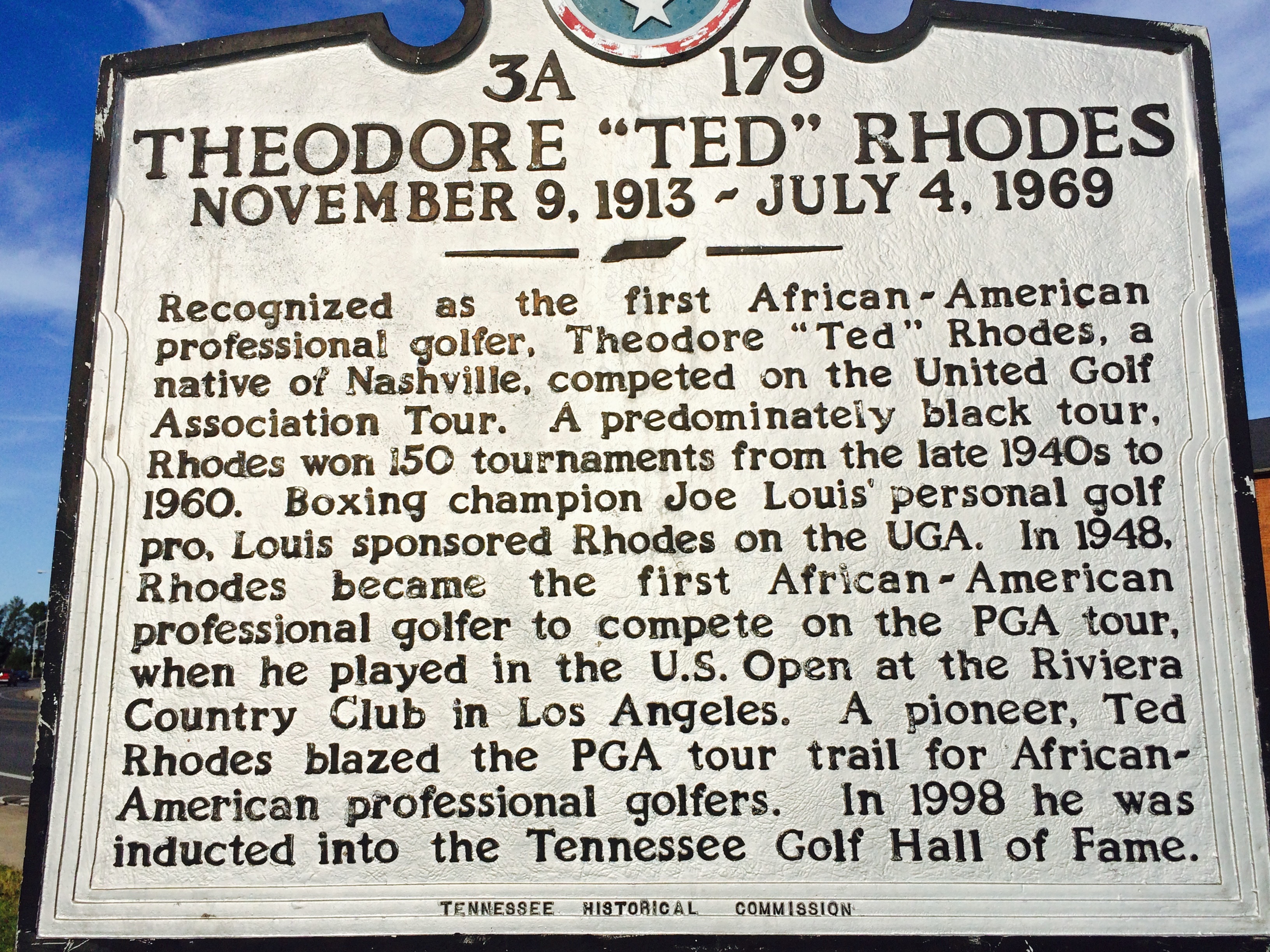 3A 179
THEODORE "TED" RHODES
NOVEMBER 9, 1913 - JULY 4, 1969

Recognized as the first African-American professional golfer, Theodore "Ted" Rhodes, a native of Nashville, competed on the United Golf Association Tour. A predominately black tour, Rhodes won 150 tournaments from the late 1940s to 1960. Boxing champion Joe Louis' personal golf pro, Louis sponsored Rhodes on the UGA. In 1948, Rhodes became the first African-American professional golfer to compete on the PGA tour, when he played in the U.S. Open at the Riviera Country Club in Los Angeles. A pioneer, Ted Rhodes blazed the PGA tour trail for African-American professional golfers. In 1998 he was inducted into the Tennessee Golf Hall of Fame.

TENNESSEE HISTORICAL COMMISSION